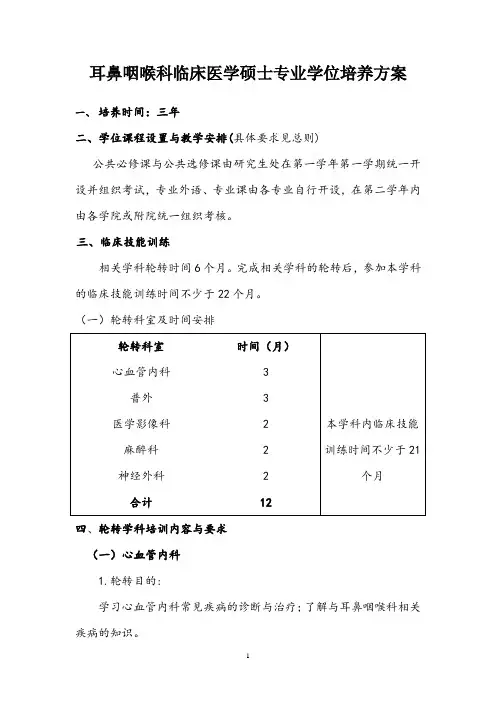 耳鼻咽喉科临床医学硕士专业学位培养方案

一、培养时间：三年

二、学位课程设置与教学安排(具体要求见总则)

公共必修课与公共选修课由研究生处在第一学年第一学期统一开设并组织考试，专业外语、专业课由各专业自行开设，在第二学年内由各学院或附院统一组织考核。

三、临床技能训练

相关学科轮转时间6个月。完成相关学科的轮转后，参加本学科的临床技能训练时间不少于22个月。

（一）轮转科室及时间安排

| 轮转科室 | 时间（月） | |
|---|---|---|
| 心血管内科 | 3 | 本学科内临床技能训练时间不少于21个月 |
| 普外 | 3 | |
| 医学影像科 | 2 | |
| 麻醉科 | 2 | |
| 神经外科 | 2 | |
| 合计 | 12 | |

四、轮转学科培训内容与要求

（一）心血管内科

1. 轮转目的:

学习心血管内科常见疾病的诊断与治疗；了解与耳鼻咽喉科相关疾病的知识。

1